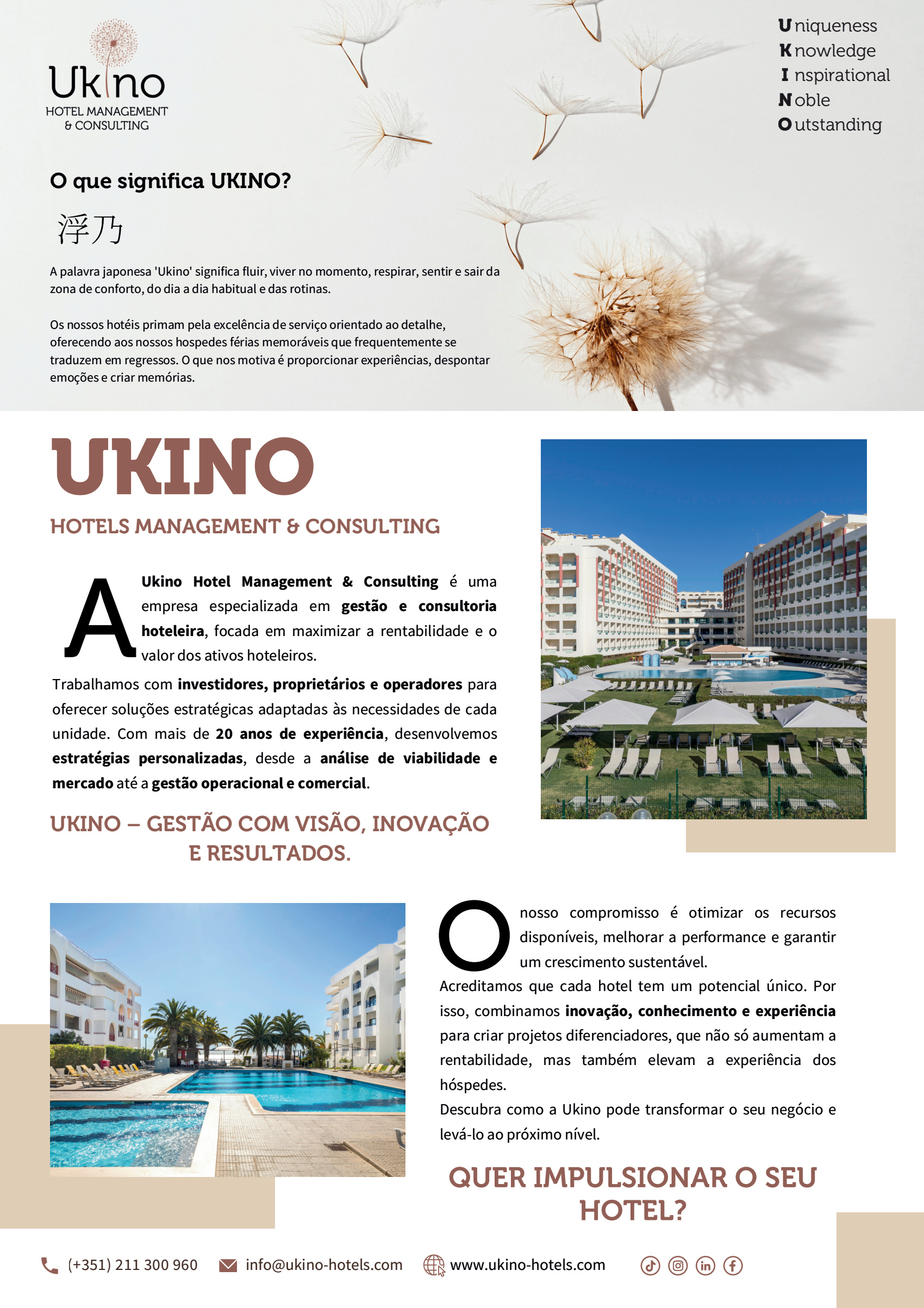 Ukino
HOTEL MANAGEMENT
& CONSULTING

Uniqueness
Knowledge
Inspirational
Noble
Outstanding

O que significa UKINO?

浮乃

A palavra japonesa 'Ukino' significa fluir, viver no momento, respirar, sentir e sair da zona de conforto, do dia a dia habitual e das rotinas.

Os nossos hotéis primam pela excelência de serviço orientado ao detalhe, oferecendo aos nossos hospedes férias memoráveis que frequentemente se traduzem em regressos. O que nos motiva é proporcionar experiências, despontar emoções e criar memórias.

UKINO

HOTELS MANAGEMENT & CONSULTING

A Ukino Hotel Management & Consulting é uma empresa especializada em gestão e consultoria hoteleira, focada em maximizar a rentabilidade e o valor dos ativos hoteleiros.

Trabalhamos com investidores, proprietários e operadores para oferecer soluções estratégicas adaptadas às necessidades de cada unidade. Com mais de 20 anos de experiência, desenvolvemos estratégias personalizadas, desde a análise de viabilidade e mercado até a gestão operacional e comercial.

UKINO – GESTÃO COM VISÃO, INOVAÇÃO E RESULTADOS.

O nosso compromisso é otimizar os recursos disponíveis, melhorar a performance e garantir um crescimento sustentável.

Acreditamos que cada hotel tem um potencial único. Por isso, combinamos inovação, conhecimento e experiência para criar projetos diferenciadores, que não só aumentam a rentabilidade, mas também elevam a experiência dos hóspedes.

Descubra como a Ukino pode transformar o seu negócio e levá-lo ao próximo nível.

QUER IMPULSIONAR O SEU HOTEL?

(+351) 211 300 960 info@ukino-hotels.com www.ukino-hotels.com